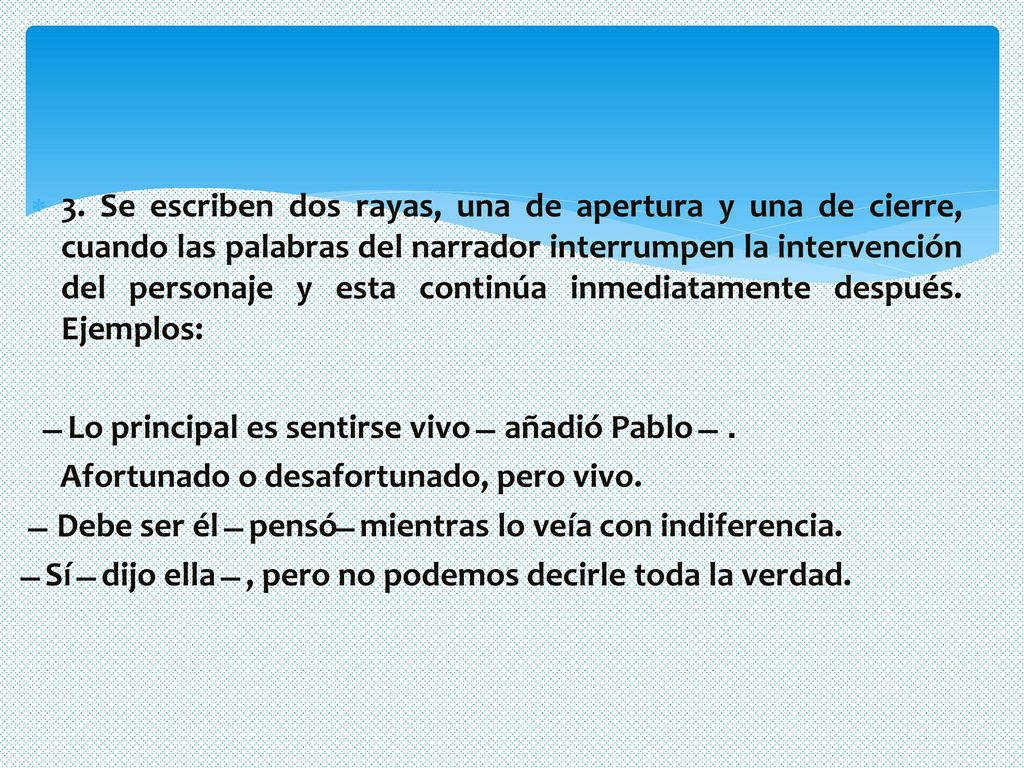 3. Se escriben dos rayas, una de apertura y una de cierre, cuando las palabras del narrador interrumpen la intervención del personaje y esta continúa inmediatamente después. Ejemplos:

— Lo principal es sentirse vivo — añadió Pablo — .
Afortunado o desafortunado, pero vivo.
— Debe ser él — pensó— mientras lo veía con indiferencia.
— Sí — dijo ella — , pero no podemos decirle toda la verdad.